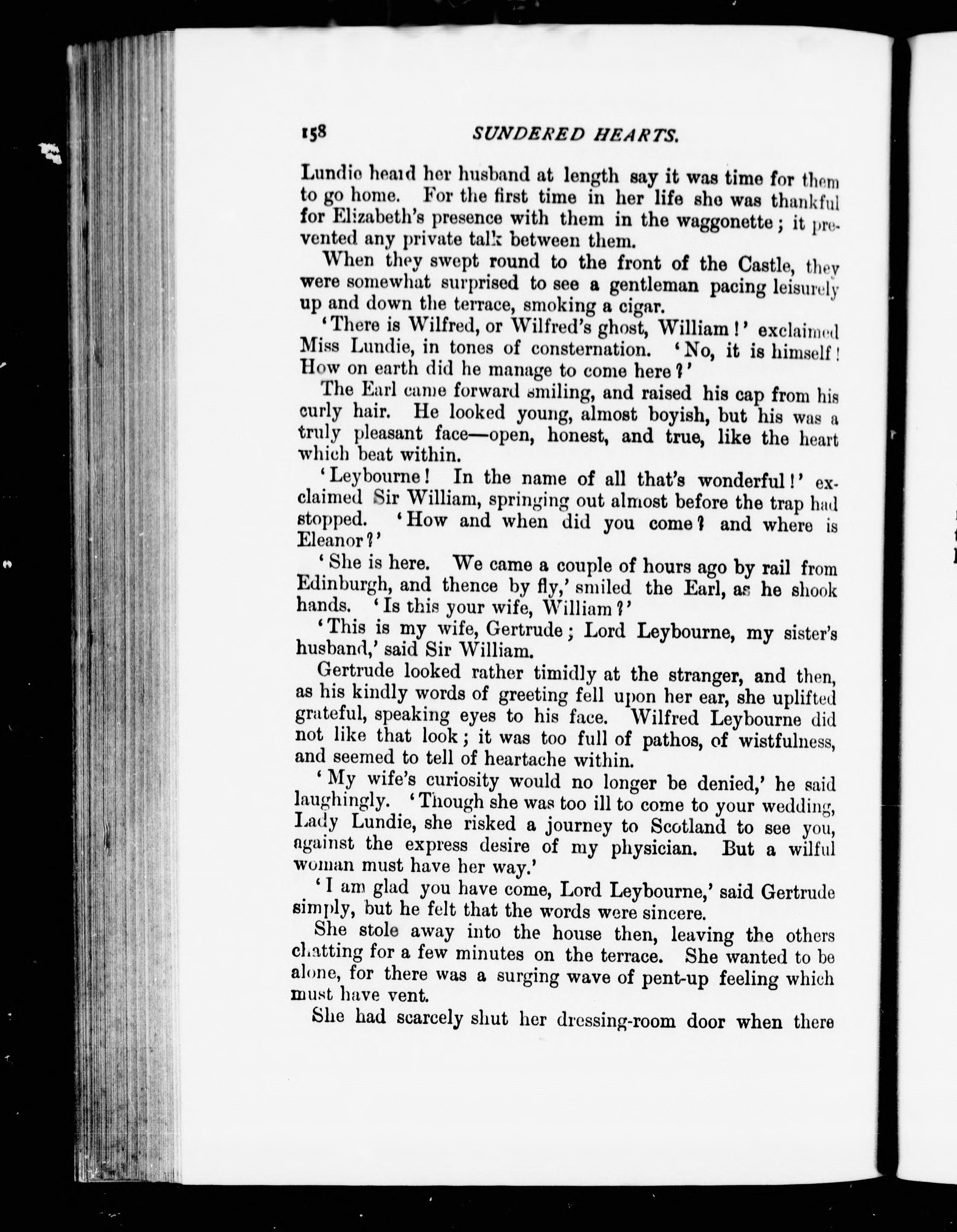 158 SUNDERED HEARTS.

Lundie heard her husband at length say it was time for them to go home. For the first time in her life she was thankful for Elizabeth's presence with them in the waggonette; it prevented any private talk between them.

When they swept round to the front of the Castle, they were somewhat surprised to see a gentleman pacing leisurely up and down the terrace, smoking a cigar.

'There is Wilfred, or Wilfred's ghost, William!' exclaimed Miss Lundie, in tones of consternation. 'No, it is himself! How on earth did he manage to come here?'

The Earl came forward smiling, and raised his cap from his curly hair. He looked young, almost boyish, but his was a truly pleasant face—open, honest, and true, like the heart which beat within.

'Leybourne! In the name of all that's wonderful!' exclaimed Sir William, springing out almost before the trap had stopped. 'How and when did you come? and where is Eleanor?'

'She is here. We came a couple of hours ago by rail from Edinburgh, and thence by fly,' smiled the Earl, as he shook hands. 'Is this your wife, William?'

'This is my wife, Gertrude; Lord Leybourne, my sister's husband,' said Sir William.

Gertrude looked rather timidly at the stranger, and then, as his kindly words of greeting fell upon her ear, she uplifted grateful, speaking eyes to his face. Wilfred Leybourne did not like that look; it was too full of pathos, of wistfulness, and seemed to tell of heartache within.

'My wife's curiosity would no longer be denied,' he said laughingly. 'Though she was too ill to come to your wedding, Lady Lundie, she risked a journey to Scotland to see you, against the express desire of my physician. But a wilful woman must have her way.'

'I am glad you have come, Lord Leybourne,' said Gertrude simply, but he felt that the words were sincere.

She stole away into the house then, leaving the others chatting for a few minutes on the terrace. She wanted to be alone, for there was a surging wave of pent-up feeling which must have vent.

She had scarcely shut her dressing-room door when there